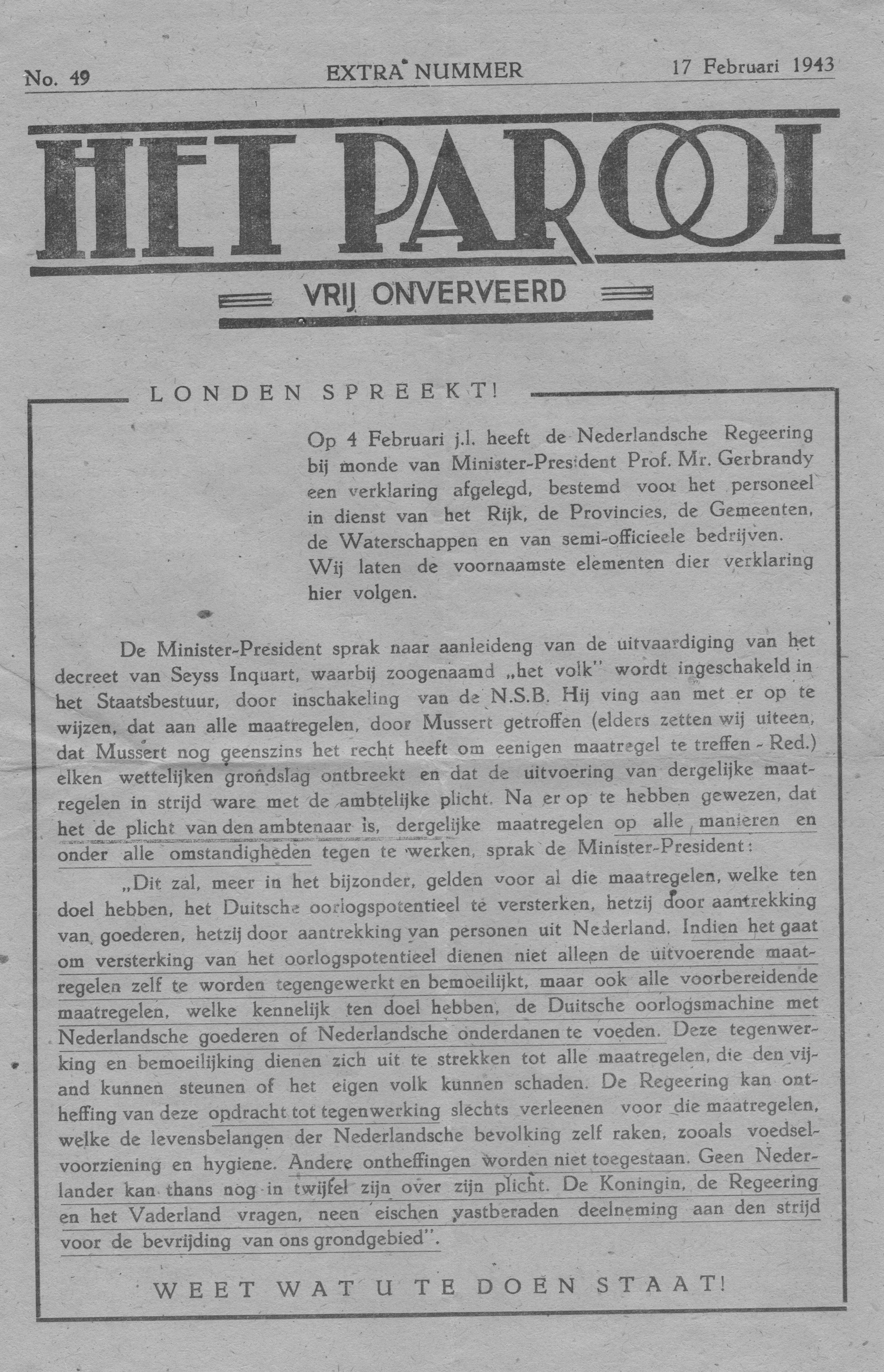 No. 49 EXTRA NUMMER 17 Februari 1943

HET PAROOL

VRIJ ONVERVEERD

LONDEN SPREEKT!

Op 4 Februari j.l. heeft de Nederlandsche Regeering bij monde van Minister-President Prof. Mr. Gerbrandy een verklaring afgelegd, bestemd voor het personeel in dienst van het Rijk, de Provincies, de Gemeenten, de Waterschappen en van semi-officieele bedrijven. Wij laten de voornaamste elementen dier verklaring hier volgen.

De Minister-President sprak naar aanleideng van de uitvaardiging van het decreet van Seyss Inquart, waarbij zoogenaamd „het volk" wordt ingeschakeld in het Staatsbestuur, door inschakeling van de N.S.B. Hij ving aan met er op te wijzen, dat aan alle maatregelen, door Mussert getroffen (elders zetten wij uiteen, dat Mussert nog geenszins het recht heeft om eenigen maatregel te treffen - Red.) elken wettelijken grondslag ontbreekt en dat de uitvoering van dergelijke maatregelen in strijd ware met de ambtelijke plicht. Na er op te hebben gewezen, dat het de plicht van den ambtenaar is, dergelijke maatregelen op alle manieren en onder alle omstandigheden tegen te werken, sprak de Minister-President:

„Dit zal, meer in het bijzonder, gelden voor al die maatregelen, welke ten doel hebben, het Duitsche oorlogspotentieel te versterken, hetzij door aantrekking van goederen, hetzij door aantrekking van personen uit Nederland. Indien het gaat om versterking van het oorlogspotentieel dienen niet alleen de uitvoerende maatregelen zelf te worden tegengewerkt en bemoeilijkt, maar ook alle voorbereidende maatregelen, welke kennelijk ten doel hebben, de Duitsche oorlogsmachine met Nederlandsche goederen of Nederlandsche onderdanen te voeden. Deze tegenwerking en bemoeilijking dienen zich uit te strekken tot alle maatregelen, die den vijand kunnen steunen of het eigen volk kunnen schaden. De Regeering kan ontheffing van deze opdracht tot tegenwerking slechts verleenen voor die maatregelen, welke de levensbelangen der Nederlandsche bevolking zelf raken, zooals voedselvoorziening en hygiene. Andere ontheffingen worden niet toegestaan. Geen Nederlander kan thans nog in twijfel zijn over zijn plicht. De Koningin, de Regeering en het Vaderland vragen, neen eischen vastberaden deelneming aan den strijd voor de bevrijding van ons grondgebied".

WEET WAT U TE DOEN STAAT!